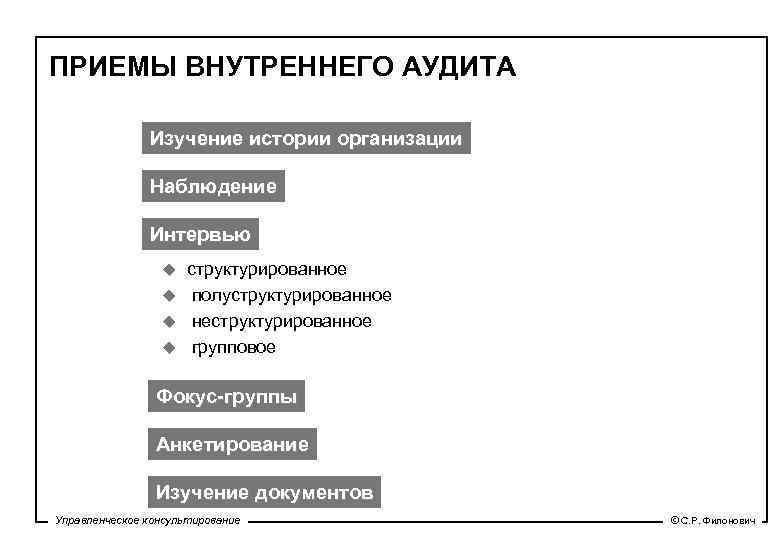 ПРИЕМЫ ВНУТРЕННЕГО АУДИТА

Изучение истории организации

Наблюдение

Интервью

◆ структурированное
◆ полуструктурированное
◆ неструктурированное
◆ групповое

Фокус-группы

Анкетирование

Изучение документов

Управленческое консультирование

©С.Р. Филонович